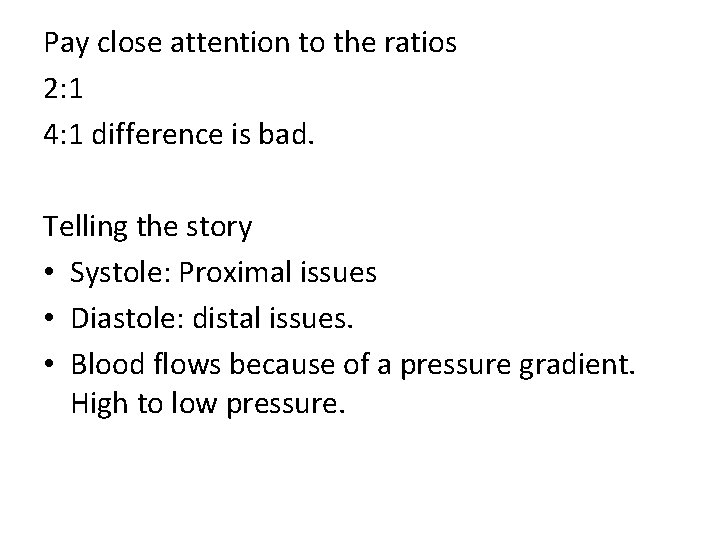 Pay close attention to the ratios
2:1
4:1 difference is bad.

Telling the story
• Systole: Proximal issues
• Diastole: distal issues.
• Blood flows because of a pressure gradient. High to low pressure.